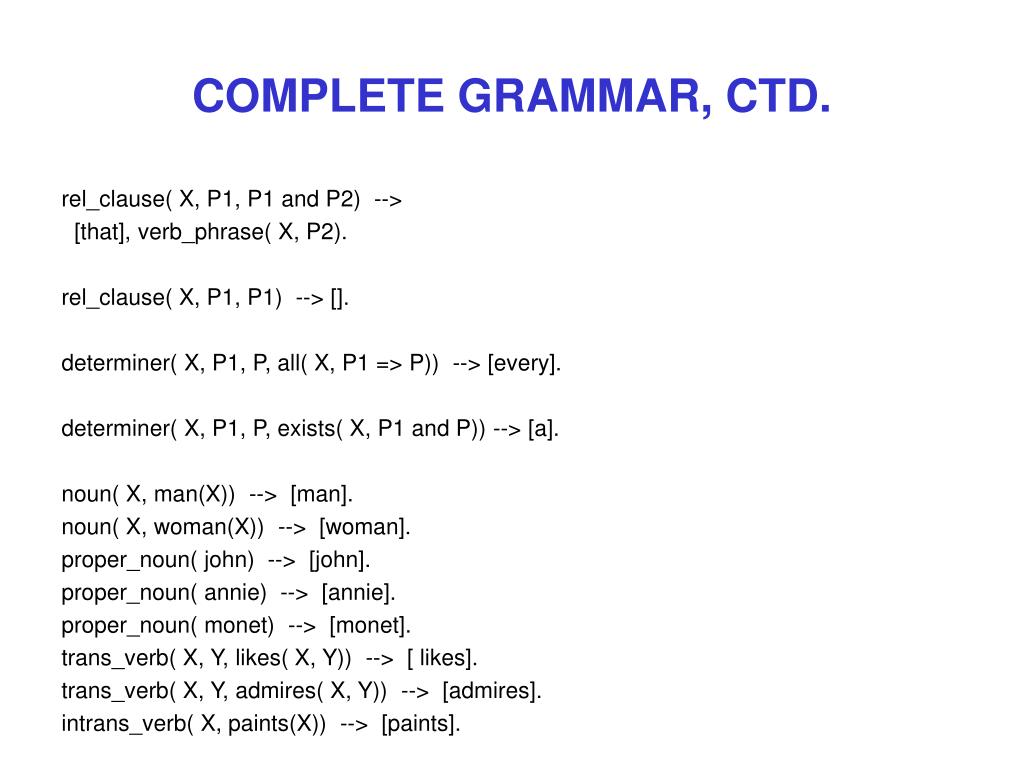 COMPLETE GRAMMAR, CTD.

rel_clause( X, P1, P1 and P2)  -->
  [that], verb_phrase( X, P2).

rel_clause( X, P1, P1)  --> [].

determiner( X, P1, P, all( X, P1 => P))  --> [every].

determiner( X, P1, P, exists( X, P1 and P)) --> [a].

noun( X, man(X))  -->  [man].
noun( X, woman(X))  -->  [woman].
proper_noun( john)  -->  [john].
proper_noun( annie)  -->  [annie].
proper_noun( monet)  -->  [monet].
trans_verb( X, Y, likes( X, Y))  -->  [ likes].
trans_verb( X, Y, admires( X, Y))  -->  [admires].
intrans_verb( X, paints(X))  -->  [paints].